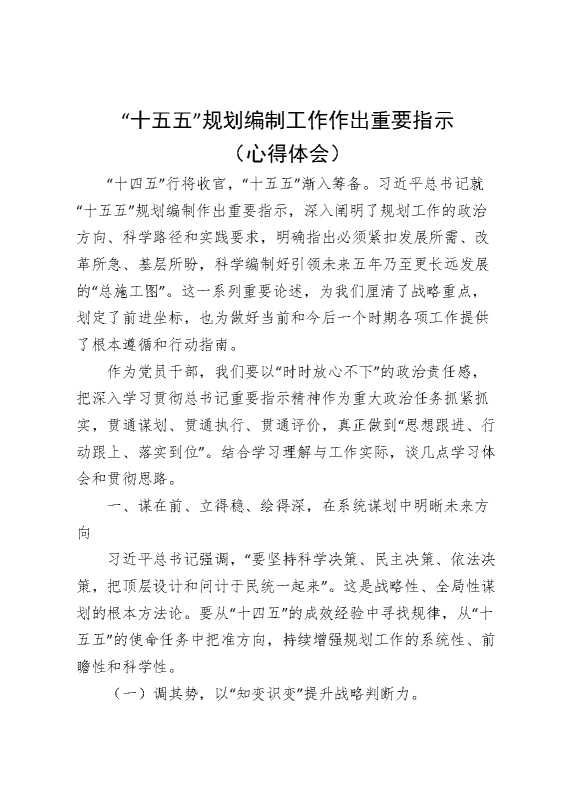 “十五五”规划编制工作作出重要指示
（心得体会）

“十四五”行将收官，“十五五”渐入筹备。习近平总书记就“十五五”规划编制作出重要指示，深入阐明了规划工作的政治方向、科学路径和实践要求，明确指出必须紧扣发展所需、改革所急、基层所盼，科学编制好引领未来五年乃至更长远发展的“总施工图”。这一系列重要论述，为我们厘清了战略重点，划定了前进坐标，也为做好当前和今后一个时期各项工作提供了根本遵循和行动指南。

作为党员干部，我们要以“时时放心不下”的政治责任感，把深入学习贯彻总书记重要指示精神作为重大政治任务抓紧抓实，贯通谋划、贯通执行、贯通评价，真正做到“思想跟进、行动跟上、落实到位”。结合学习理解与工作实际，谈几点学习体会和贯彻思路。

一、谋在前、立得稳、绘得深，在系统谋划中明晰未来方向

习近平总书记强调，“要坚持科学决策、民主决策、依法决策，把顶层设计和问计于民统一起来”。这是战略性、全局性谋划的根本方法论。要从“十四五”的成效经验中寻找规律，从“十五五”的使命任务中把准方向，持续增强规划工作的系统性、前瞻性和科学性。

（一）调其势，以“知变识变”提升战略判断力。